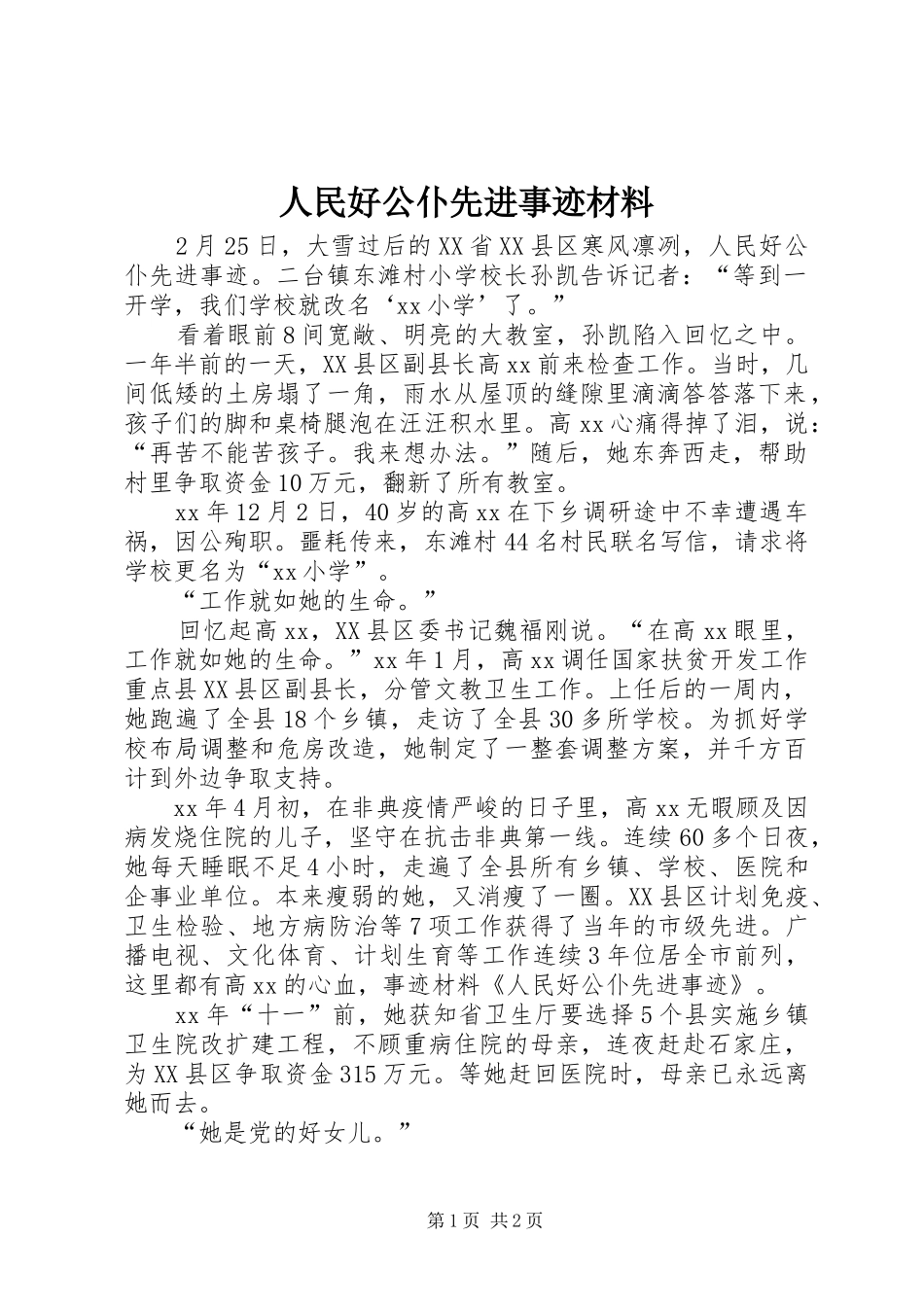 人民好公仆先进事迹材料

2月25日，大雪过后的XX省XX县区寒风凛冽，人民好公仆先进事迹。二台镇东滩村小学校长孙凯告诉记者：“等到一开学，我们学校就改名‘xx小学’了。”

看着眼前8间宽敞、明亮的大教室，孙凯陷入回忆之中。一年半前的一天，XX县区副县长高xx前来检查工作。当时，几间低矮的土房塌了一角，雨水从屋顶的缝隙里滴滴答答落下来，孩子们的脚和桌椅腿泡在汪汪积水里。高xx心痛得掉了泪，说：“再苦不能苦孩子。我来想办法。”随后，她东奔西走，帮助村里争取资金10万元，翻新了所有教室。

xx年12月2日，40岁的高xx在下乡调研途中不幸遭遇车祸，因公殉职。噩耗传来，东滩村44名村民联名写信，请求将学校更名为“xx小学”。

“工作就如她的生命。”

回忆起高xx，XX县区委书记魏福刚说。“在高xx眼里，工作就如她的生命。”xx年1月，高xx调任国家扶贫开发工作重点县XX县区副县长，分管文教卫生工作。上任后的一周内，她跑遍了全县18个乡镇，走访了全县30多所学校。为抓好学校布局调整和危房改造，她制定了一整套调整方案，并千方百计到外边争取支持。

xx年4月初，在非典疫情严峻的日子里，高xx无暇顾及因病发烧住院的儿子，坚守在抗击非典第一线。连续60多个日夜，她每天睡眠不足4小时，走遍了全县所有乡镇、学校、医院和企事业单位。本来瘦弱的她，又消瘦了一圈。XX县区计划免疫、卫生检验、地方病防治等7项工作获得了当年的市级先进。广播电视、文化体育、计划生育等工作连续3年位居全市前列，这里都有高xx的心血，事迹材料《人民好公仆先进事迹》。

xx年“十一”前，她获知省卫生厅要选择5个县实施乡镇卫生院改扩建工程，不顾重病住院的母亲，连夜赶赴石家庄，为XX县区争取资金315万元。等她赶回医院时，母亲已永远离她而去。

“她是党的好女儿。”

第1页 共2页